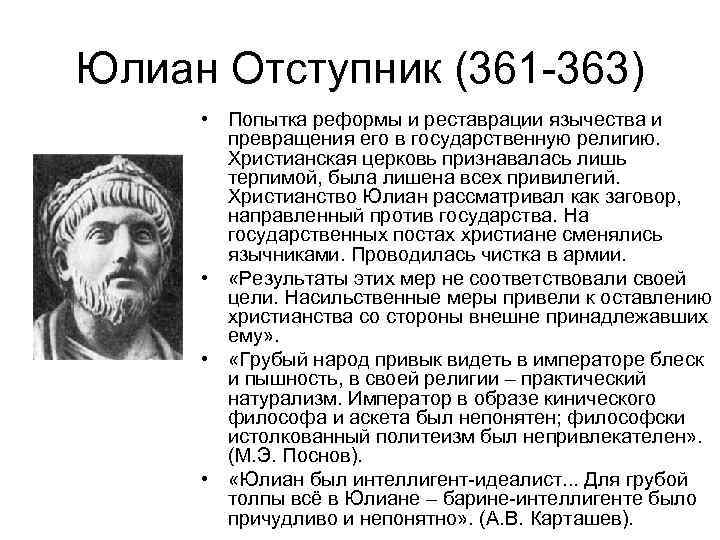 Юлиан Отступник (361-363)

• Попытка реформы и реставрации язычества и превращения его в государственную религию. Христианская церковь признавалась лишь терпимой, была лишена всех привилегий. Христианство Юлиан рассматривал как заговор, направленный против государства. На государственных постах христиане сменялись язычниками. Проводилась чистка в армии.

• «Результаты этих мер не соответствовали своей цели. Насильственные меры привели к оставлению христианства со стороны внешне принадлежавших ему».

• «Грубый народ привык видеть в императоре блеск и пышность, в своей религии – практический натурализм. Император в образе кинического философа и аскета был непонятен; философски истолкованный политеизм был непривлекателен». (М.Э. Поснов).

• «Юлиан был интеллигент-идеалист... Для грубой толпы всё в Юлиане – барине-интеллигенте было причудливо и непонятно». (А.В. Карташев).